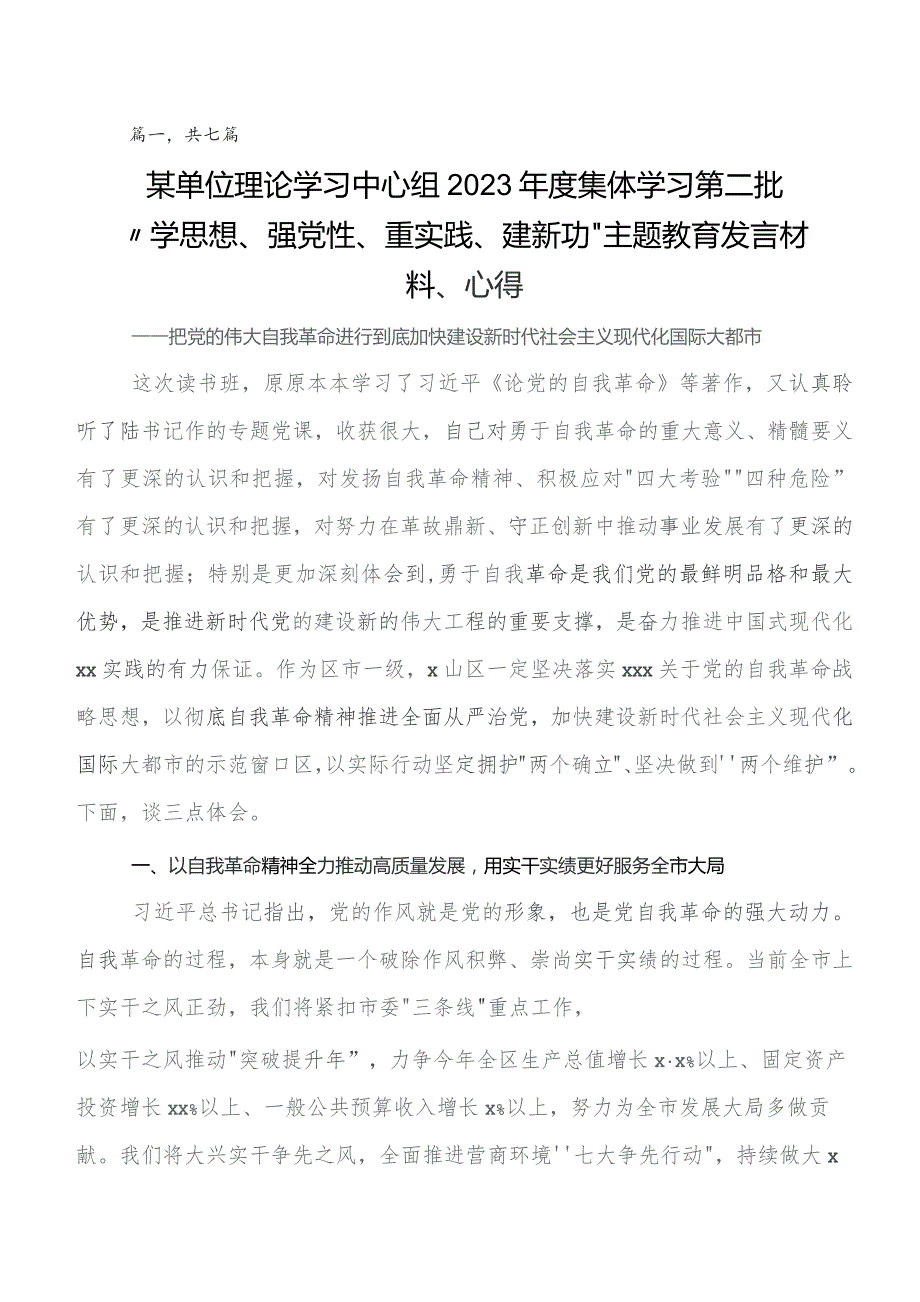 篇一，共七篇

某单位理论学习中心组2023年度集体学习第二批〃学思想、强党性、重实践、建新功"主题教育发言材料、心得

——把党的伟大自我革命进行到底加快建设新时代社会主义现代化国际大都市

这次读书班，原原本本学习了习近平《论党的自我革命》等著作，又认真聆听了陆书记作的专题党课，收获很大，自己对勇于自我革命的重大意义、精髓要义有了更深的认识和把握，对发扬自我革命精神、积极应对"四大考验""四种危险”有了更深的认识和把握，对努力在革故鼎新、守正创新中推动事业发展有了更深的认识和把握；特别是更加深刻体会到,勇于自我革命是我们党的最鲜明品格和最大优势，是推进新时代党的建设新的伟大工程的重要支撑，是奋力推进中国式现代化xx实践的有力保证。作为区市一级，x山区一定坚决落实xxx关于党的自我革命战略思想，以彻底自我革命精神推进全面从严治党，加快建设新时代社会主义现代化国际大都市的示范窗口区,以实际行动坚定拥护"两个确立"、坚决做到''两个维护”。下面，谈三点体会。

一、以自我革命精神全力推动高质量发展，用实干实绩更好服务全市大局

习近平总书记指出，党的作风就是党的形象，也是党自我革命的强大动力。自我革命的过程，本身就是一个破除作风积弊、崇尚实干实绩的过程。当前全市上下实干之风正劲，我们将紧扣市委"三条线"重点工作，

以实干之风推动"突破提升年”，力争今年全区生产总值增长x·x%以上、固定资产投资增长xx%以上、一般公共预算收入增长x%以上，努力为全市发展大局多做贡献。我们将大兴实干争先之风，全面推进营商环境''七大争先行动"，持续做大x